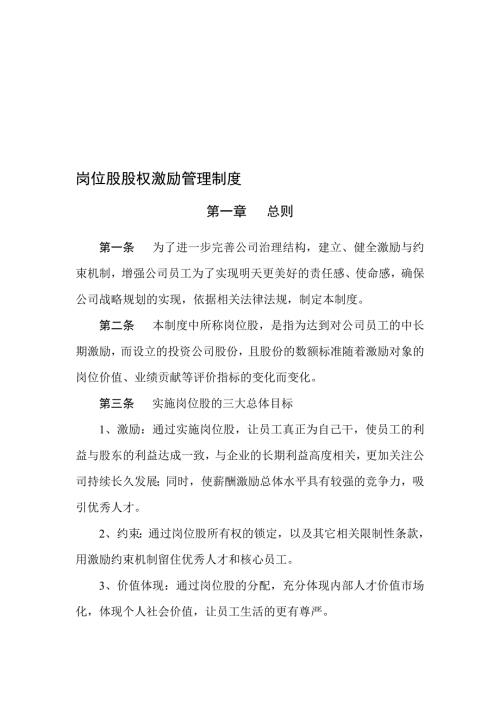 岗位股股权激励管理制度

第一章　总则

第一条　为了进一步完善公司治理结构，建立、健全激励与约束机制，增强公司员工为了实现明天更美好的责任感、使命感，确保公司战略规划的实现，依据相关法律法规，制定本制度。

第二条　本制度中所称岗位股，是指为达到对公司员工的中长期激励，而设立的投资公司股份，且股份的数额标准随着激励对象的岗位价值、业绩贡献等评价指标的变化而变化。

第三条　实施岗位股的三大总体目标

1、激励：通过实施岗位股，让员工真正为自己干，使员工的利益与股东的利益达成一致，与企业的长期利益高度相关，更加关注公司持续长久发展；同时，使薪酬激励总体水平具有较强的竞争力，吸引优秀人才。

2、约束：通过岗位股所有权的锁定，以及其它相关限制性条款，用激励约束机制留住优秀人才和核心员工。

3、价值体现：通过岗位股的分配，充分体现内部人才价值市场化，体现个人社会价值，让员工生活的更有尊严。